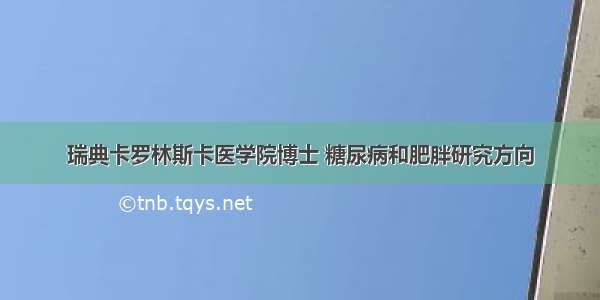 瑞典卡罗林斯卡医学院博士 糖尿病和肥胖研究方向

©tnb.tqys.net